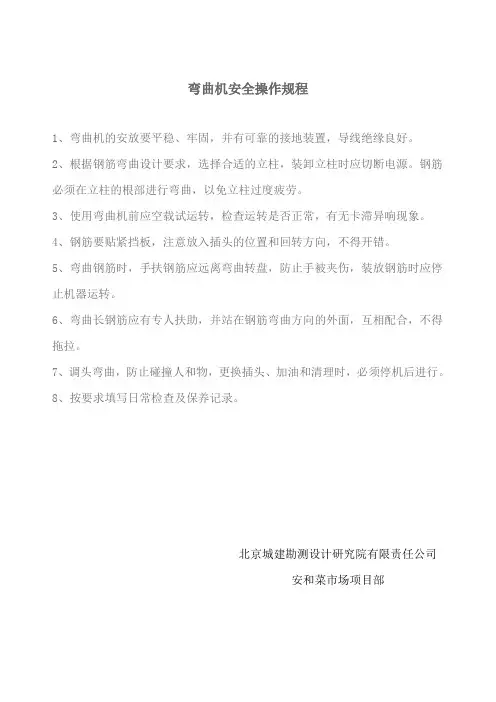 弯曲机安全操作规程

1、弯曲机的安放要平稳、牢固，并有可靠的接地装置，导线绝缘良好。

2、根据钢筋弯曲设计要求，选择合适的立柱，装卸立柱时应切断电源。钢筋必须在立柱的根部进行弯曲，以免立柱过度疲劳。

3、使用弯曲机前应空载试运转，检查运转是否正常，有无卡滞异响现象。

4、钢筋要贴紧挡板，注意放入插头的位置和回转方向，不得开错。

5、弯曲钢筋时，手扶钢筋应远离弯曲转盘，防止手被夹伤，装放钢筋时应停止机器运转。

6、弯曲长钢筋应有专人扶助，并站在钢筋弯曲方向的外面，互相配合，不得拖拉。

7、调头弯曲，防止碰撞人和物，更换插头、加油和清理时，必须停机后进行。

8、按要求填写日常检查及保养记录。

北京城建勘测设计研究院有限责任公司

安和菜市场项目部